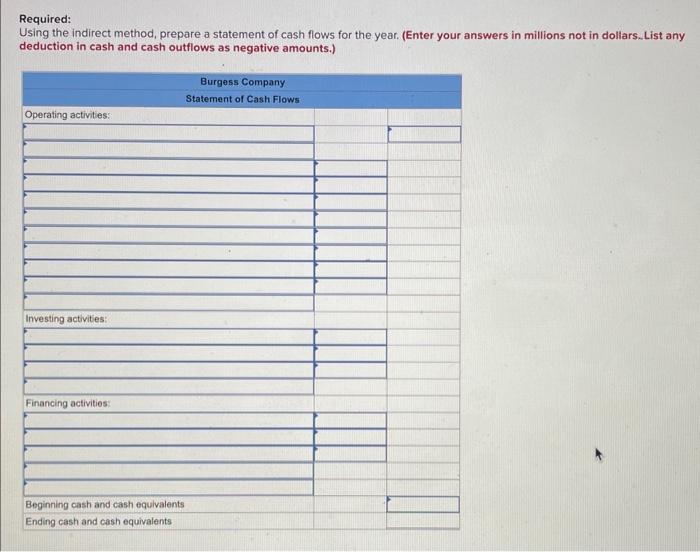 Required:
Using the indirect method, prepare a statement of cash flows for the year. (Enter your answers in millions not in dollars..List any deduction in cash and cash outflows as negative amounts.)

Burgess Company
Statement of Cash Flows

Operating activities:

Investing activities:

Financing activities:

Beginning cash and cash equivalents
Ending cash and cash equivalents